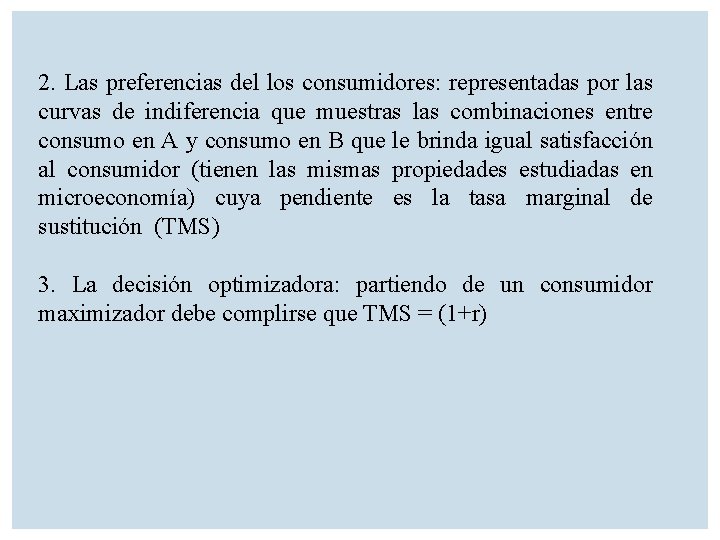 2. Las preferencias del los consumidores: representadas por las curvas de indiferencia que muestras las combinaciones entre consumo en A y consumo en B que le brinda igual satisfacción al consumidor (tienen las mismas propiedades estudiadas en microeconomía) cuya pendiente es la tasa marginal de sustitución (TMS)

3. La decisión optimizadora: partiendo de un consumidor maximizador debe complirse que TMS = (1+r)